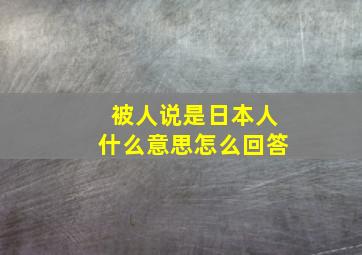 被人说是日本人
什么意思怎么回答